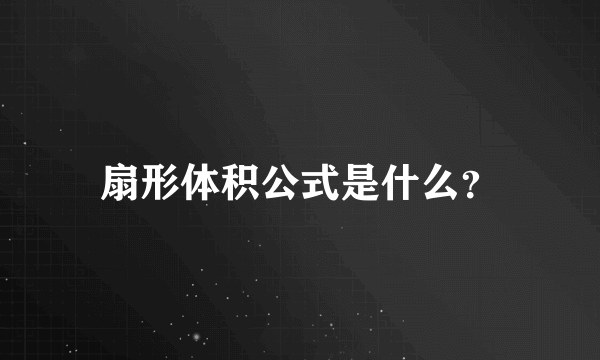 扇形体积公式是什么?